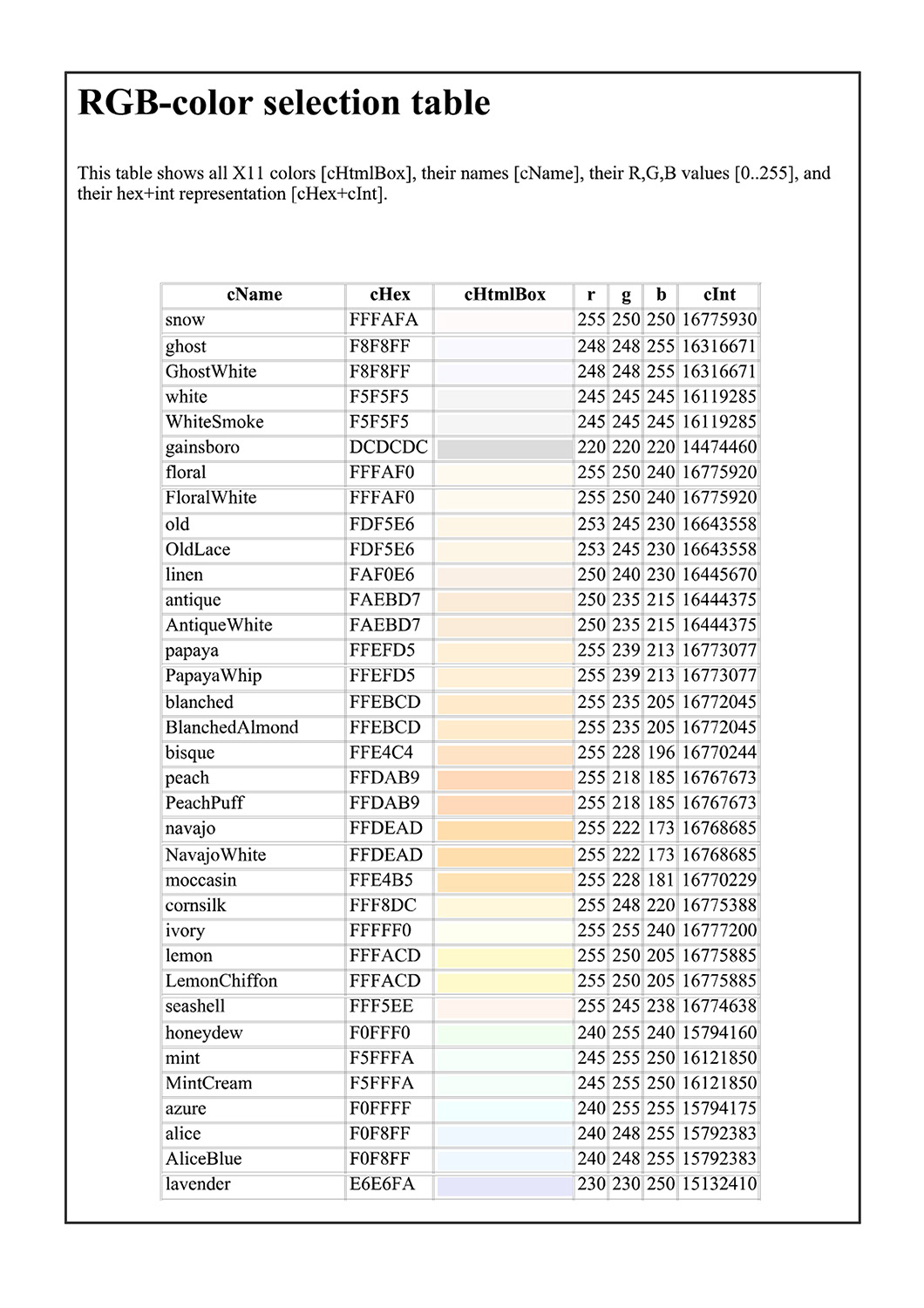 RGB-color selection table

This table shows all X11 colors [cHtmlBox], their names [cName], their R,G,B values [0..255], and their hex+int representation [cHex+cInt].

| cName | cHex | cHtmlBox | r | g | b | cInt |
|---|---|---|---|---|---|---|
| snow | FFFAFA | | 255 | 250 | 250 | 16775930 |
| ghost | F8F8FF | | 248 | 248 | 255 | 16316671 |
| GhostWhite | F8F8FF | | 248 | 248 | 255 | 16316671 |
| white | F5F5F5 | | 245 | 245 | 245 | 16119285 |
| WhiteSmoke | F5F5F5 | | 245 | 245 | 245 | 16119285 |
| gainsboro | DCDCDC | | 220 | 220 | 220 | 14474460 |
| floral | FFFAF0 | | 255 | 250 | 240 | 16775920 |
| FloralWhite | FFFAF0 | | 255 | 250 | 240 | 16775920 |
| old | FDF5E6 | | 253 | 245 | 230 | 16643558 |
| OldLace | FDF5E6 | | 253 | 245 | 230 | 16643558 |
| linen | FAF0E6 | | 250 | 240 | 230 | 16445670 |
| antique | FAEBD7 | | 250 | 235 | 215 | 16444375 |
| AntiqueWhite | FAEBD7 | | 250 | 235 | 215 | 16444375 |
| papaya | FFEFD5 | | 255 | 239 | 213 | 16773077 |
| PapayaWhip | FFEFD5 | | 255 | 239 | 213 | 16773077 |
| blanched | FFEBCD | | 255 | 235 | 205 | 16772045 |
| BlanchedAlmond | FFEBCD | | 255 | 235 | 205 | 16772045 |
| bisque | FFE4C4 | | 255 | 228 | 196 | 16770244 |
| peach | FFDAB9 | | 255 | 218 | 185 | 16767673 |
| PeachPuff | FFDAB9 | | 255 | 218 | 185 | 16767673 |
| navajo | FFDEAD | | 255 | 222 | 173 | 16768685 |
| NavajoWhite | FFDEAD | | 255 | 222 | 173 | 16768685 |
| moccasin | FFE4B5 | | 255 | 228 | 181 | 16770229 |
| cornsilk | FFF8DC | | 255 | 248 | 220 | 16775388 |
| ivory | FFFFF0 | | 255 | 255 | 240 | 16777200 |
| lemon | FFFACD | | 255 | 250 | 205 | 16775885 |
| LemonChiffon | FFFACD | | 255 | 250 | 205 | 16775885 |
| seashell | FFF5EE | | 255 | 245 | 238 | 16774638 |
| honeydew | F0FFF0 | | 240 | 255 | 240 | 15794160 |
| mint | F5FFFA | | 245 | 255 | 250 | 16121850 |
| MintCream | F5FFFA | | 245 | 255 | 250 | 16121850 |
| azure | F0FFFF | | 240 | 255 | 255 | 15794175 |
| alice | F0F8FF | | 240 | 248 | 255 | 15792383 |
| AliceBlue | F0F8FF | | 240 | 248 | 255 | 15792383 |
| lavender | E6E6FA | | 230 | 230 | 250 | 15132410 |